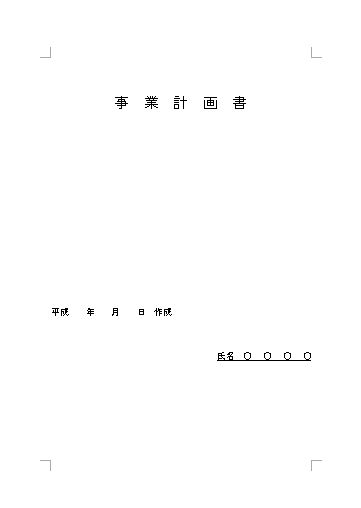 事 業 計 画 書

平成　年　月　日 作成

氏名 ○ ○ ○ ○